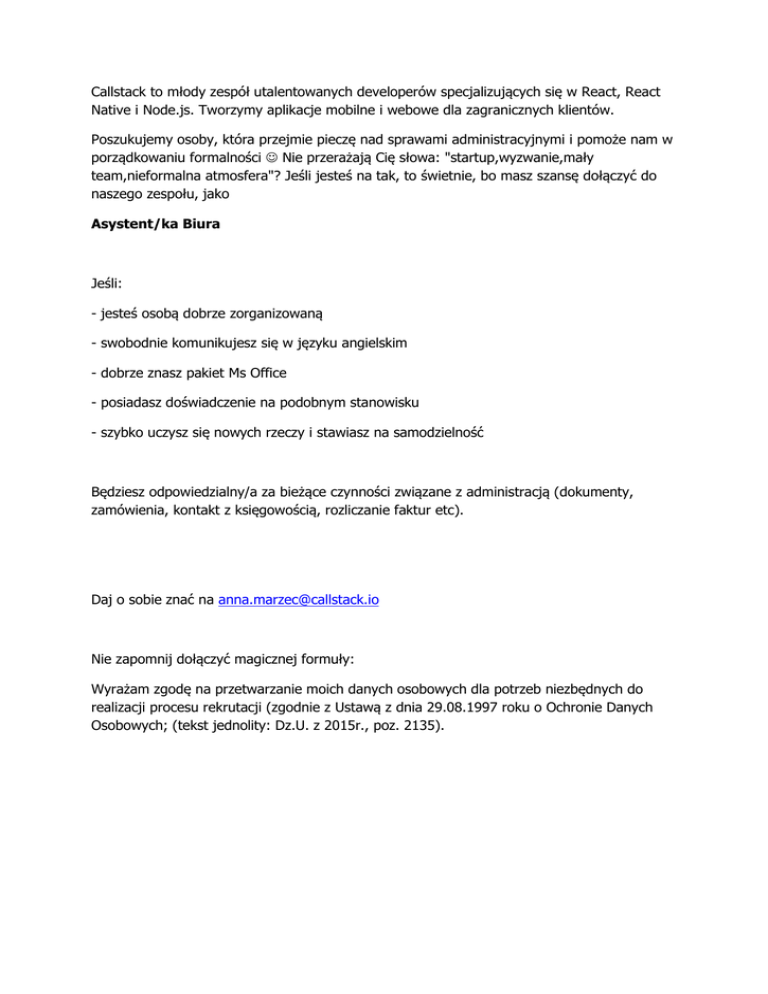 Callstack to młody zespół utalentowanych developerów specjalizujących się w React, React Native i Node.js. Tworzymy aplikacje mobilne i webowe dla zagranicznych klientów.

Poszukujemy osoby, która przejmie pieczę nad sprawami administracyjnymi i pomoże nam w porządkowaniu formalności ☺ Nie przerażają Cię słowa: "startup,wyzwanie,mały team,nieformalna atmosfera"? Jeśli jesteś na tak, to świetnie, bo masz szansę dołączyć do naszego zespołu, jako

Asystent/ka Biura

Jeśli:

- jesteś osobą dobrze zorganizowaną

- swobodnie komunikujesz się w języku angielskim

- dobrze znasz pakiet Ms Office

- posiadasz doświadczenie na podobnym stanowisku

- szybko uczysz się nowych rzeczy i stawiasz na samodzielność

Będziesz odpowiedzialny/a za bieżące czynności związane z administracją (dokumenty, zamówienia, kontakt z księgowością, rozliczanie faktur etc).

Daj o sobie znać na anna.marzec@callstack.io

Nie zapomnij dołączyć magicznej formuły:

Wyrażam zgodę na przetwarzanie moich danych osobowych dla potrzeb niezbędnych do realizacji procesu rekrutacji (zgodnie z Ustawą z dnia 29.08.1997 roku o Ochronie Danych Osobowych; (tekst jednolity: Dz.U. z 2015r., poz. 2135).